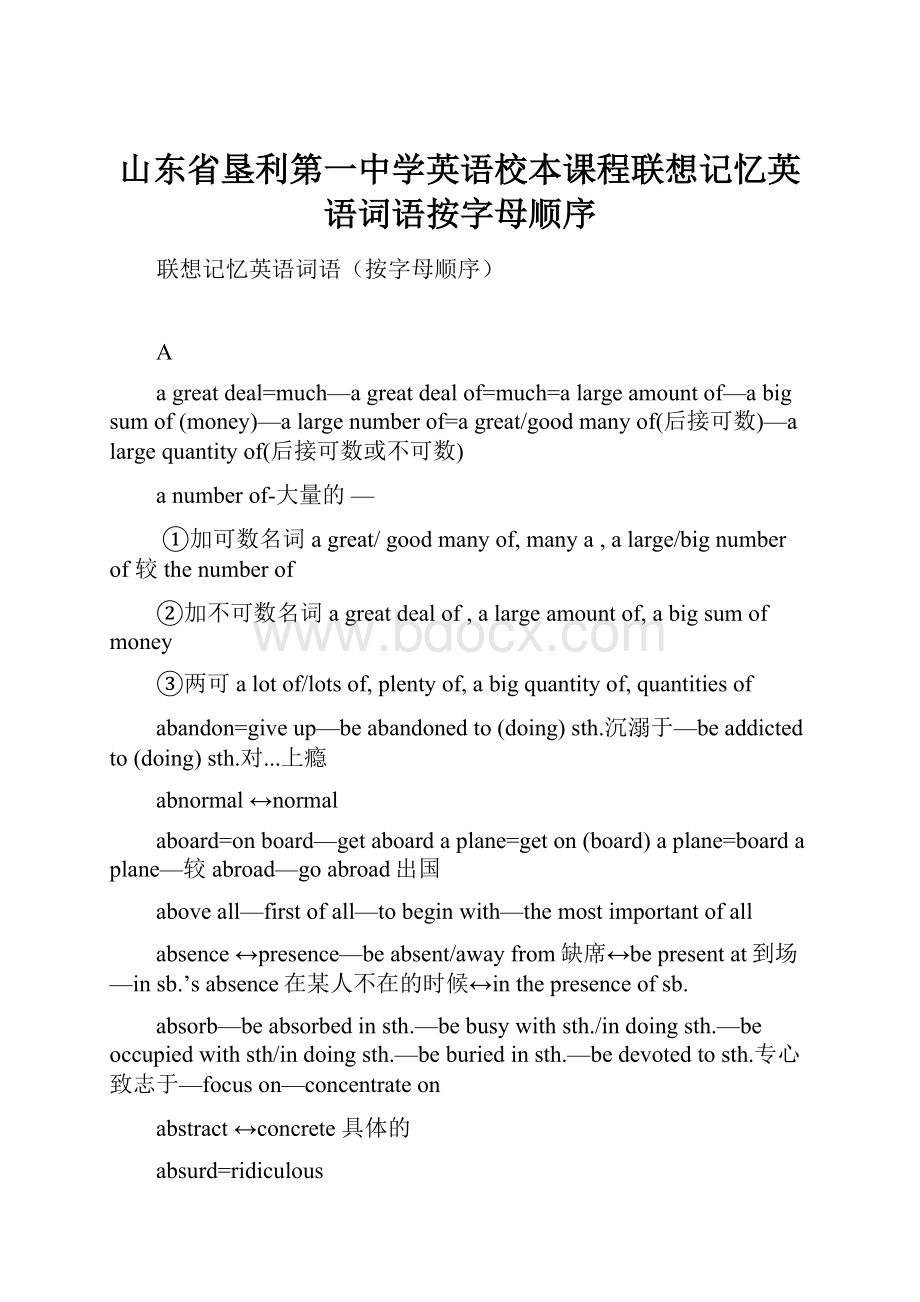 山东省垦利第一中学英语校本课程联想记忆英语词语按字母顺序

联想记忆英语词语（按字母顺序）

A

a great deal=much—a great deal of=much=a large amount of—a big sum of (money)—a large number of=a great/good many of(后接可数)—a large quantity of(后接可数或不可数)

a number of-大量的 —

①加可数名词 a great/ good many of, many a , a large/big number of 较 the number of

②加不可数名词 a great deal of , a large amount of, a big sum of money

③两可 a lot of/lots of, plenty of, a big quantity of, quantities of

abandon=give up—be abandoned to (doing) sth.沉溺于—be addicted to (doing) sth.对...上瘾

abnormal ↔normal

aboard=on board—get aboard a plane=get on (board) a plane=board a plane—较 abroad—go abroad 出国

above all—first of all—to begin with—the most important of all

absence ↔presence—be absent/away from 缺席↔be present at 到场—in sb.'s absence 在某人不在的时候↔in the presence of sb.

absorb—be absorbed in sth.—be busy with sth./in doing sth.—be occupied with sth/in doing sth.—be buried in sth.—be devoted to sth.专心致志于—focus on—concentrate on

abstract ↔concrete 具体的

absurd=ridiculous

www.bdocx.com